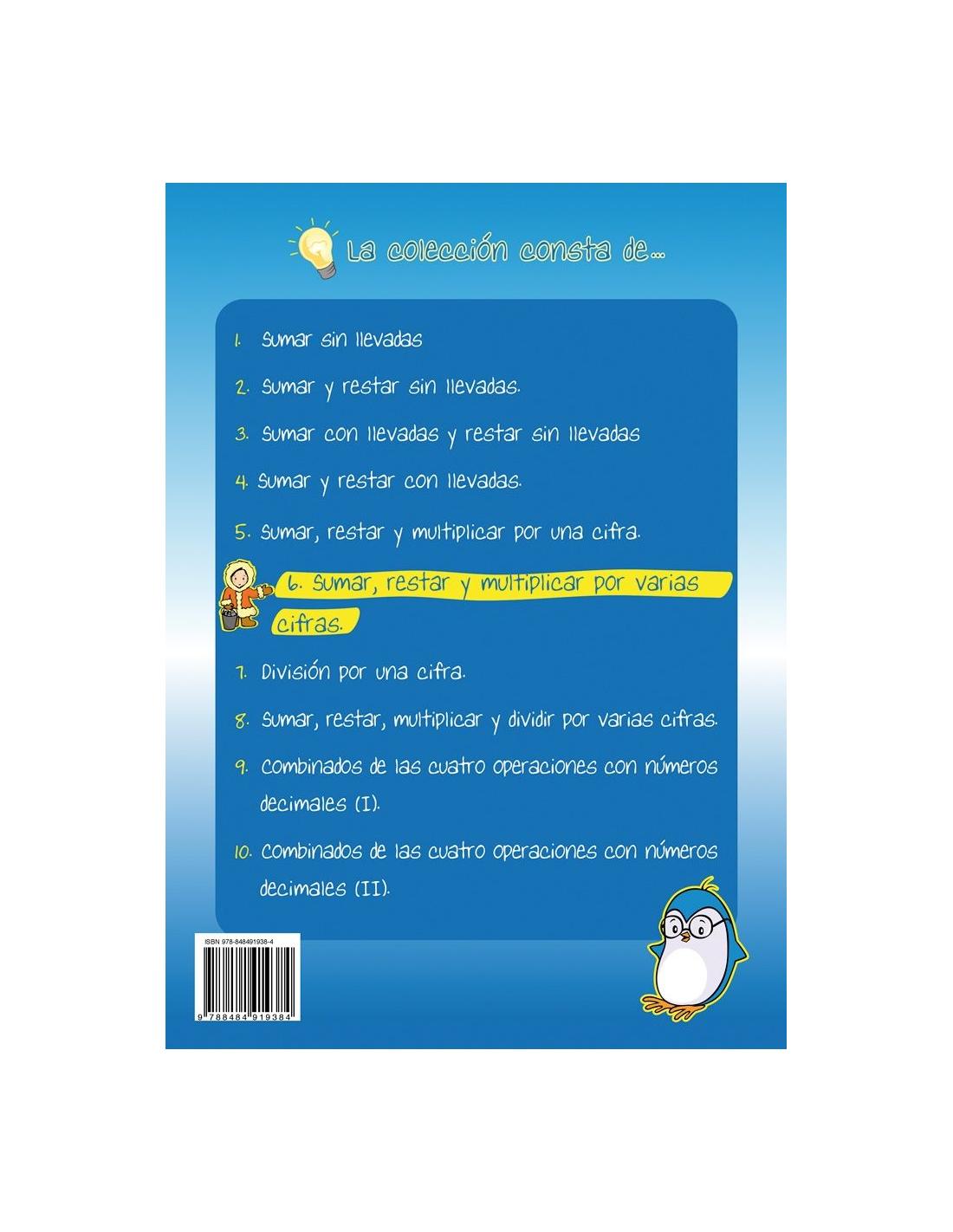 La colección consta de...

1. Sumar sin llevadas

2. Sumar y restar sin llevadas.

3. Sumar con llevadas y restar sin llevadas

4. Sumar y restar con llevadas.

5. Sumar, restar y multiplicar por una cifra.

6. Sumar, restar y multiplicar por varias cifras.

7. División por una cifra.

8. Sumar, restar, multiplicar y dividir por varias cifras.

9. Combinados de las cuatro operaciones con números decimales (I).

10. Combinados de las cuatro operaciones con números decimales (II).

ISBN 978-848491938-4

9 788484 919384